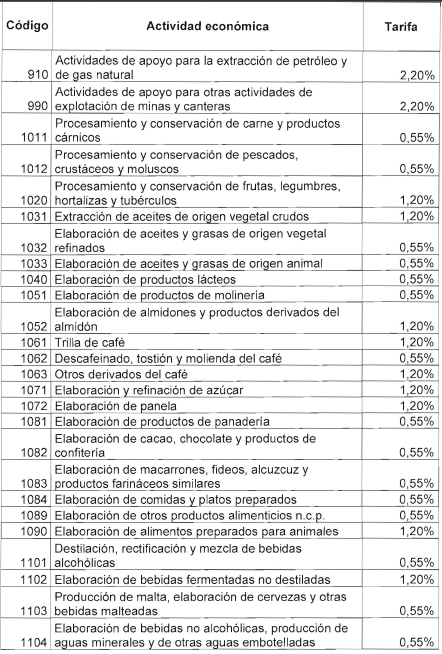 | Código | Actividad económica | Tarifa |
|---|---|---|
| 910 | Actividades de apoyo para la extracción de petróleo y de gas natural | 2,20% |
| 990 | Actividades de apoyo para otras actividades de explotación de minas y canteras | 2,20% |
| 1011 | Procesamiento y conservación de carne y productos cárnicos | 0,55% |
| 1012 | Procesamiento y conservación de pescados, crustáceos y moluscos | 0,55% |
| 1020 | Procesamiento y conservación de frutas, legumbres, hortalizas y tubérculos | 1,20% |
| 1031 | Extracción de aceites de origen vegetal crudos | 1,20% |
| 1032 | Elaboración de aceites y grasas de origen vegetal refinados | 0,55% |
| 1033 | Elaboración de aceites y grasas de origen animal | 0,55% |
| 1040 | Elaboración de productos lácteos | 0,55% |
| 1051 | Elaboración de productos de molinería | 0,55% |
| 1052 | Elaboración de almidones y productos derivados del almidón | 1,20% |
| 1061 | Trilla de café | 1,20% |
| 1062 | Descafeinado, tostión y molienda del café | 0,55% |
| 1063 | Otros derivados del café | 1,20% |
| 1071 | Elaboración y refinación de azúcar | 1,20% |
| 1072 | Elaboración de panela | 1,20% |
| 1081 | Elaboración de productos de panadería | 0,55% |
| 1082 | Elaboración de cacao, chocolate y productos de confitería | 0,55% |
| 1083 | Elaboración de macarrones, fideos, alcuzcuz y productos farináceos similares | 0,55% |
| 1084 | Elaboración de comidas y platos preparados | 0,55% |
| 1089 | Elaboración de otros productos alimenticios n.c.p. | 0,55% |
| 1090 | Elaboración de alimentos preparados para animales | 1,20% |
| 1101 | Destilación, rectificación y mezcla de bebidas alcohólicas | 0,55% |
| 1102 | Elaboración de bebidas fermentadas no destiladas | 1,20% |
| 1103 | Producción de malta, elaboración de cervezas y otras bebidas malteadas | 0,55% |
| 1104 | Elaboración de bebidas no alcohólicas, producción de aguas minerales y de otras aguas embotelladas | 0,55% |